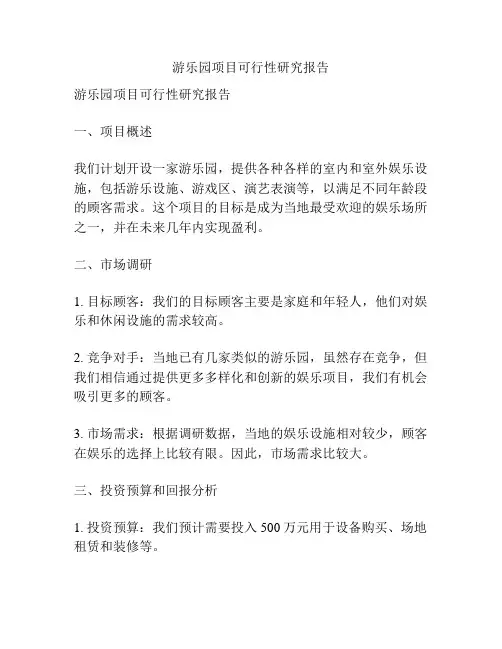 游乐园项目可行性研究报告

游乐园项目可行性研究报告

一、项目概述

我们计划开设一家游乐园，提供各种各样的室内和室外娱乐设施，包括游乐设施、游戏区、演艺表演等，以满足不同年龄段的顾客需求。这个项目的目标是成为当地最受欢迎的娱乐场所之一，并在未来几年内实现盈利。

二、市场调研

1. 目标顾客：我们的目标顾客主要是家庭和年轻人，他们对娱乐和休闲设施的需求较高。

2. 竞争对手：当地已有几家类似的游乐园，虽然存在竞争，但我们相信通过提供更多多样化和创新的娱乐项目，我们有机会吸引更多的顾客。

3. 市场需求：根据调研数据，当地的娱乐设施相对较少，顾客在娱乐的选择上比较有限。因此，市场需求比较大。

三、投资预算和回报分析

1. 投资预算：我们预计需要投入 500 万元用于设备购买、场地租赁和装修等。